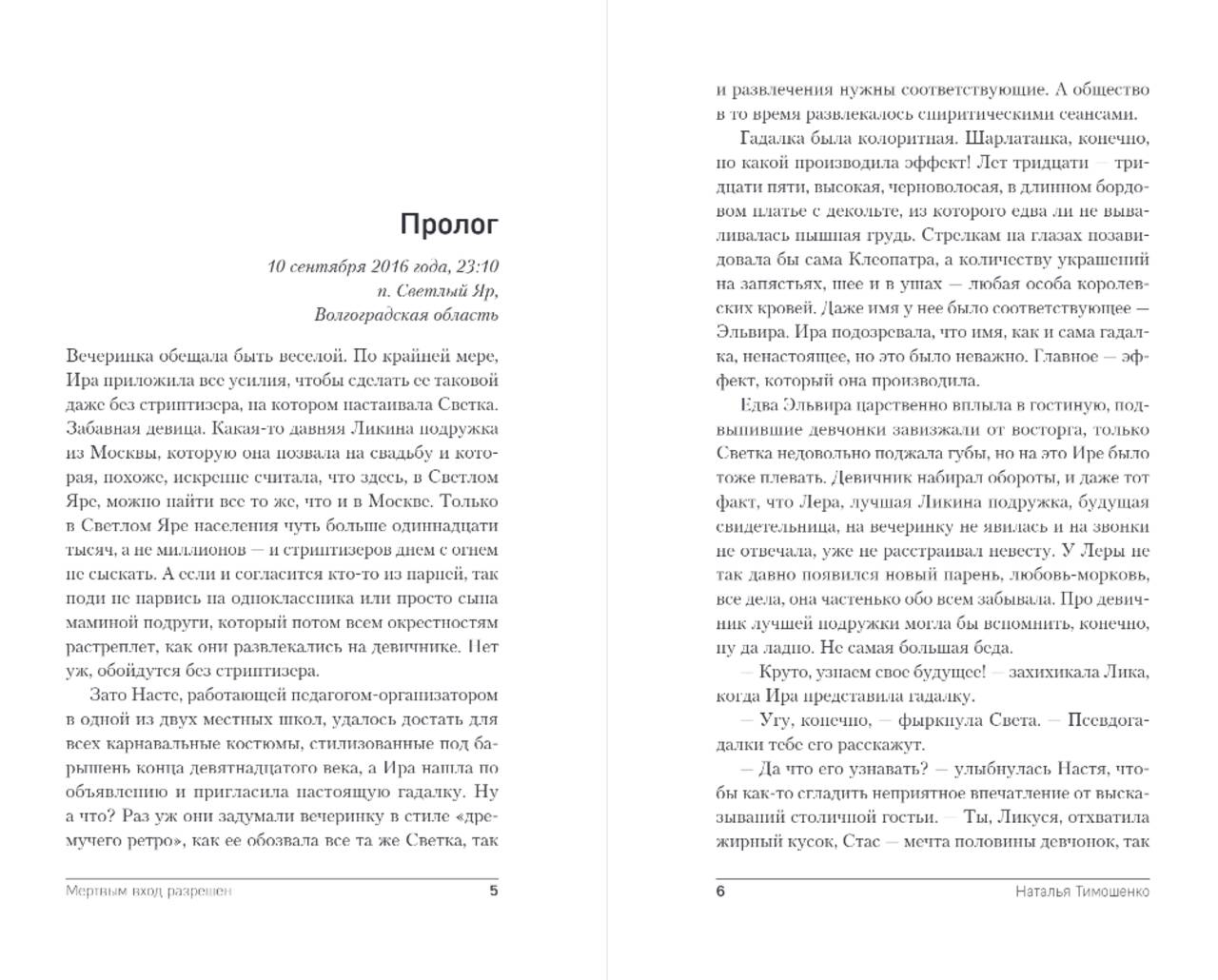 Пролог

10 сентября 2016 года, 23:10
п. Светлый Яр,
Волгоградская область

Вечеринка обещала быть веселой. По крайней мере, Ира приложила все усилия, чтобы сделать ее таковой даже без стриптизера, на котором настаивала Светка. Забавная девица. Какая-то давняя Ликина подружка из Москвы, которую она позвала на свадьбу и которая, похоже, искренне считала, что здесь, в Светлом Яре, можно найти все то же, что и в Москве. Только в Светлом Яре населения чуть больше одиннадцати тысяч, а не миллионов — и стриптизеров днем с огнем не сыскать. А если и согласится кто-то из парней, так поди не нарвись на одноклассника или просто сына маминой подруги, который потом всем окрестностям растреплет, как они развлекались на девичнике. Нет уж, обойдутся без стриптизера.

Зато Насте, работающей педагогом-организатором в одной из двух местных школ, удалось достать для всех карнавальные костюмы, стилизованные под барышень конца девятнадцатого века, а Ира нашла по объявлению и пригласила настоящую гадалку. Ну а что? Раз уж они задумали вечеринку в стиле «дремучего ретро», как ее обозвала все та же Светка, так

Мертвым вход разрешен 5

и развлечения нужны соответствующие. А общество в то время развлекалось спиритическими сеансами.

Гадалка была колоритная. Шарлатанка, конечно, но какой производила эффект! Лет тридцати — тридцати пяти, высокая, черноволосая, в длинном бордовом платье с декольте, из которого едва ли не вываливалась пышная грудь. Стрелкам на глазах позавидовала бы сама Клеопатра, а количеству украшений на запястьях, шее и в ушах — любая особа королевских кровей. Даже имя у нее было соответствующее — Эльвира. Ира подозревала, что имя, как и сама гадалка, ненастоящее, но это было неважно. Главное — эффект, который она производила.

Едва Эльвира царственно вплыла в гостиную, подвыпившие девчонки завизжали от восторга, только Светка недовольно поджала губы, но на это Ире было тоже плевать. Девичник набирал обороты, и даже тот факт, что Лера, лучшая Ликина подружка, будущая свидетельница, на вечеринку не явилась и на звонки не отвечала, уже не расстраивал невесту. У Леры не так давно появился новый парень, любовь-морковь, все дела, она частенько обо всем забывала. Про девичник лучшей подружки могла бы вспомнить, конечно, ну да ладно. Не самая большая беда.

— Круто, узнаем свое будущее! — захихикала Лика, когда Ира представила гадалку.

— Угу, конечно, — фыркнула Света. — Псевдогадалки тебе его расскажут.

— Да что его узнавать? — улыбнулась Настя, чтобы как-то сгладить неприятное впечатление от высказываний столичной гостьи. — Ты, Ликуся, отхватила жирный кусок, Стас — мечта половины девчонок, так

6 Наталья Тимошенко